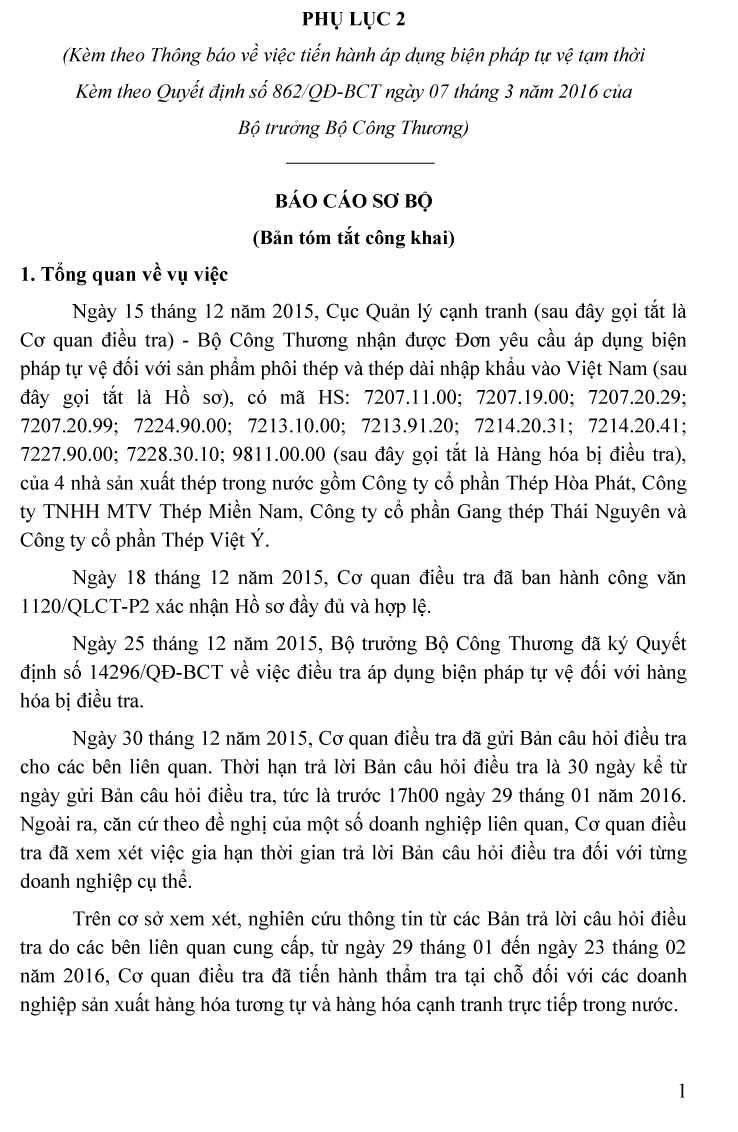 PHỤ LỤC 2

(Kèm theo Thông báo về việc tiến hành áp dụng biện pháp tự vệ tạm thời Kèm theo Quyết định số 862/QĐ-BCT ngày 07 tháng 3 năm 2016 của Bộ trưởng Bộ Công Thương)

BÁO CÁO SƠ BỘ

(Bản tóm tắt công khai)

1. Tổng quan về vụ việc

Ngày 15 tháng 12 năm 2015, Cục Quản lý cạnh tranh (sau đây gọi tắt là Cơ quan điều tra) - Bộ Công Thương nhận được Đơn yêu cầu áp dụng biện pháp tự vệ đối với sản phẩm phôi thép và thép dài nhập khẩu vào Việt Nam (sau đây gọi tắt là Hồ sơ), có mã HS: 7207.11.00; 7207.19.00; 7207.20.29; 7207.20.99; 7224.90.00; 7213.10.00; 7213.91.20; 7214.20.31; 7214.20.41; 7227.90.00; 7228.30.10; 9811.00.00 (sau đây gọi tắt là Hàng hóa bị điều tra), của 4 nhà sản xuất thép trong nước gồm Công ty cổ phần Thép Hòa Phát, Công ty TNHH MTV Thép Miền Nam, Công ty cổ phần Gang thép Thái Nguyên và Công ty cổ phần Thép Việt Ý.

Ngày 18 tháng 12 năm 2015, Cơ quan điều tra đã ban hành công văn 1120/QLCT-P2 xác nhận Hồ sơ đầy đủ và hợp lệ.

Ngày 25 tháng 12 năm 2015, Bộ trưởng Bộ Công Thương đã ký Quyết định số 14296/QĐ-BCT về việc điều tra áp dụng biện pháp tự vệ đối với hàng hóa bị điều tra.

Ngày 30 tháng 12 năm 2015, Cơ quan điều tra đã gửi Bản câu hỏi điều tra cho các bên liên quan. Thời hạn trả lời Bản câu hỏi điều tra là 30 ngày kể từ ngày gửi Bản câu hỏi điều tra, tức là trước 17h00 ngày 29 tháng 01 năm 2016. Ngoài ra, căn cứ theo đề nghị của một số doanh nghiệp liên quan, Cơ quan điều tra đã xem xét việc gia hạn thời gian trả lời Bản câu hỏi điều tra đối với từng doanh nghiệp cụ thể.

Trên cơ sở xem xét, nghiên cứu thông tin từ các Bản trả lời câu hỏi điều tra do các bên liên quan cung cấp, từ ngày 29 tháng 01 đến ngày 23 tháng 02 năm 2016, Cơ quan điều tra đã tiến hành thẩm tra tại chỗ đối với các doanh nghiệp sản xuất hàng hóa tương tự và hàng hóa cạnh tranh trực tiếp trong nước.

1